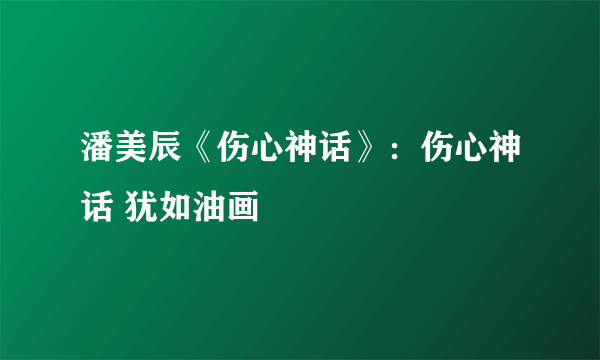 潘美辰《伤心神话》：伤心神话 犹如油画